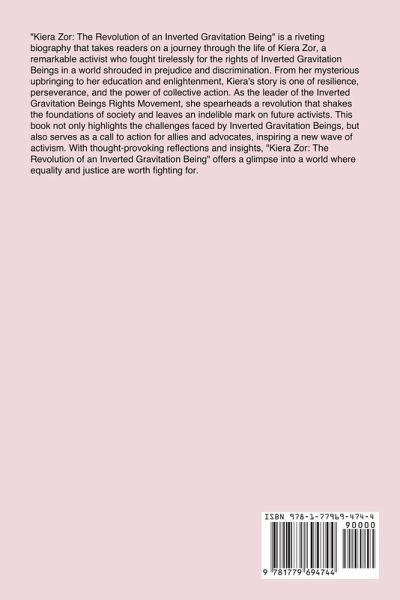 "Kiera Zor: The Revolution of an Inverted Gravitation Being" is a riveting biography that takes readers on a journey through the life of Kiera Zor, a remarkable activist who fought tirelessly for the rights of Inverted Gravitation Beings in a world shrouded in prejudice and discrimination. From her mysterious upbringing to her education and enlightenment, Kiera's story is one of resilience, perseverance, and the power of collective action. As the leader of the Inverted Gravitation Beings Rights Movement, she spearheads a revolution that shakes the foundations of society and leaves an indelible mark on future activists. This book not only highlights the challenges faced by Inverted Gravitation Beings, but also serves as a call to action for allies and advocates, inspiring a new wave of activism. With thought-provoking reflections and insights, "Kiera Zor: The Revolution of an Inverted Gravitation Being" offers a glimpse into a world where equality and justice are worth fighting for.

ISBN 978-1-77969-474-4

90000

9 781779 694744